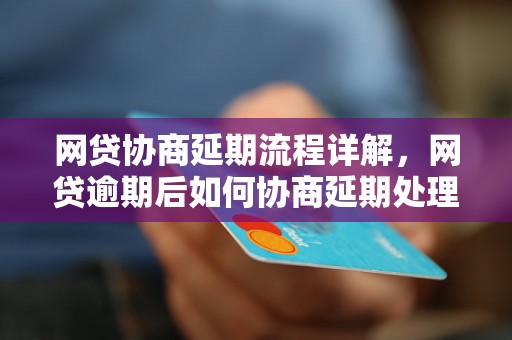 网贷协商延期流程详解，网贷逾期后如何协商延期处理